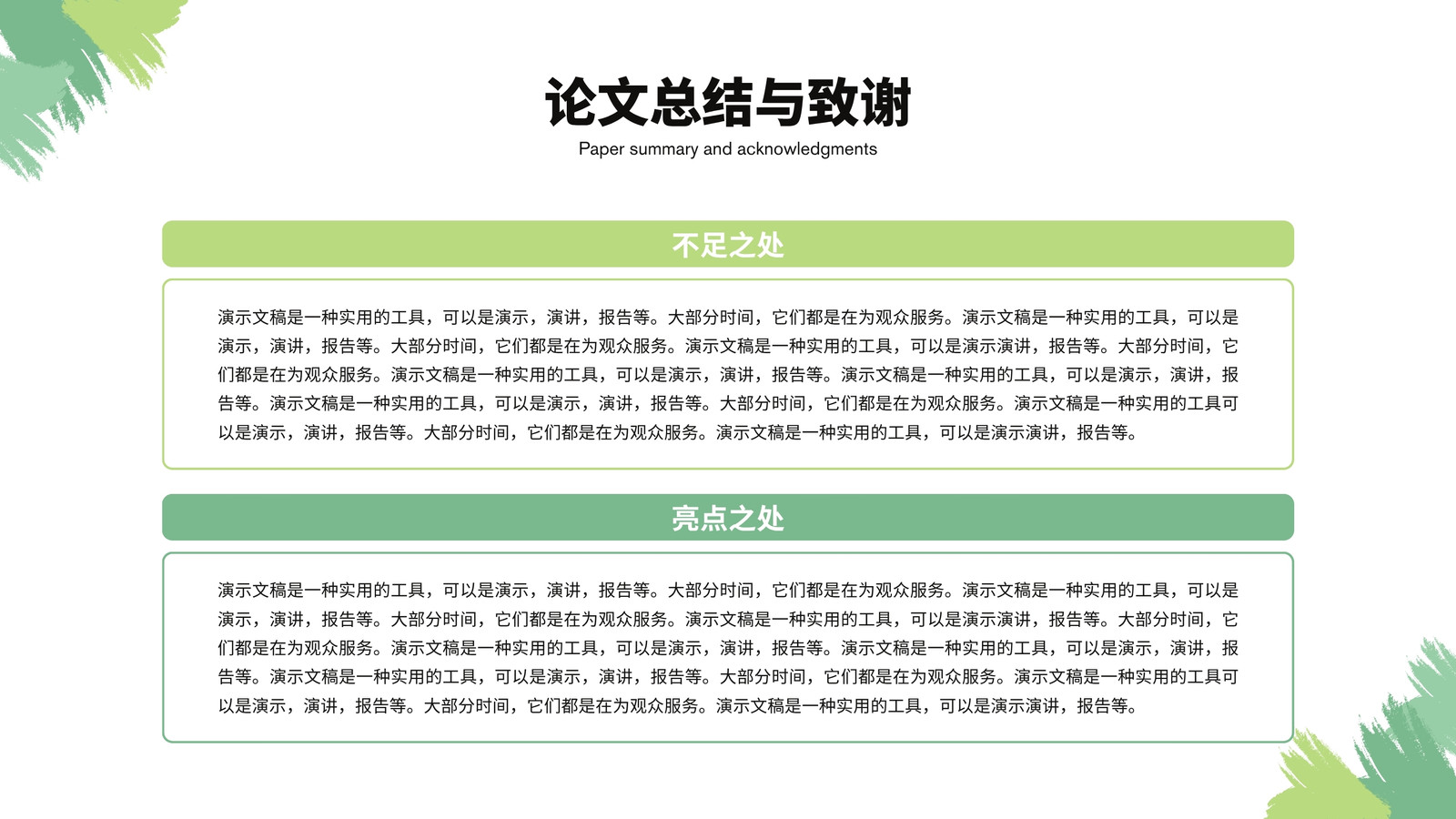 论文总结与致谢
Paper summary and acknowledgments

不足之处

演示文稿是一种实用的工具，可以是演示，演讲，报告等。大部分时间，它们都是在为观众服务。演示文稿是一种实用的工具，可以是演示，演讲，报告等。大部分时间，它们都是在为观众服务。演示文稿是一种实用的工具，可以是演示演讲，报告等。大部分时间，它们都是在为观众服务。演示文稿是一种实用的工具，可以是演示，演讲，报告等。演示文稿是一种实用的工具，可以是演示，演讲，报告等。演示文稿是一种实用的工具，可以是演示，演讲，报告等。大部分时间，它们都是在为观众服务。演示文稿是一种实用的工具可以是演示，演讲，报告等。大部分时间，它们都是在为观众服务。演示文稿是一种实用的工具，可以是演示演讲，报告等。

亮点之处

演示文稿是一种实用的工具，可以是演示，演讲，报告等。大部分时间，它们都是在为观众服务。演示文稿是一种实用的工具，可以是演示，演讲，报告等。大部分时间，它们都是在为观众服务。演示文稿是一种实用的工具，可以是演示演讲，报告等。大部分时间，它们都是在为观众服务。演示文稿是一种实用的工具，可以是演示，演讲，报告等。演示文稿是一种实用的工具，可以是演示，演讲，报告等。演示文稿是一种实用的工具，可以是演示，演讲，报告等。大部分时间，它们都是在为观众服务。演示文稿是一种实用的工具可以是演示，演讲，报告等。大部分时间，它们都是在为观众服务。演示文稿是一种实用的工具，可以是演示演讲，报告等。